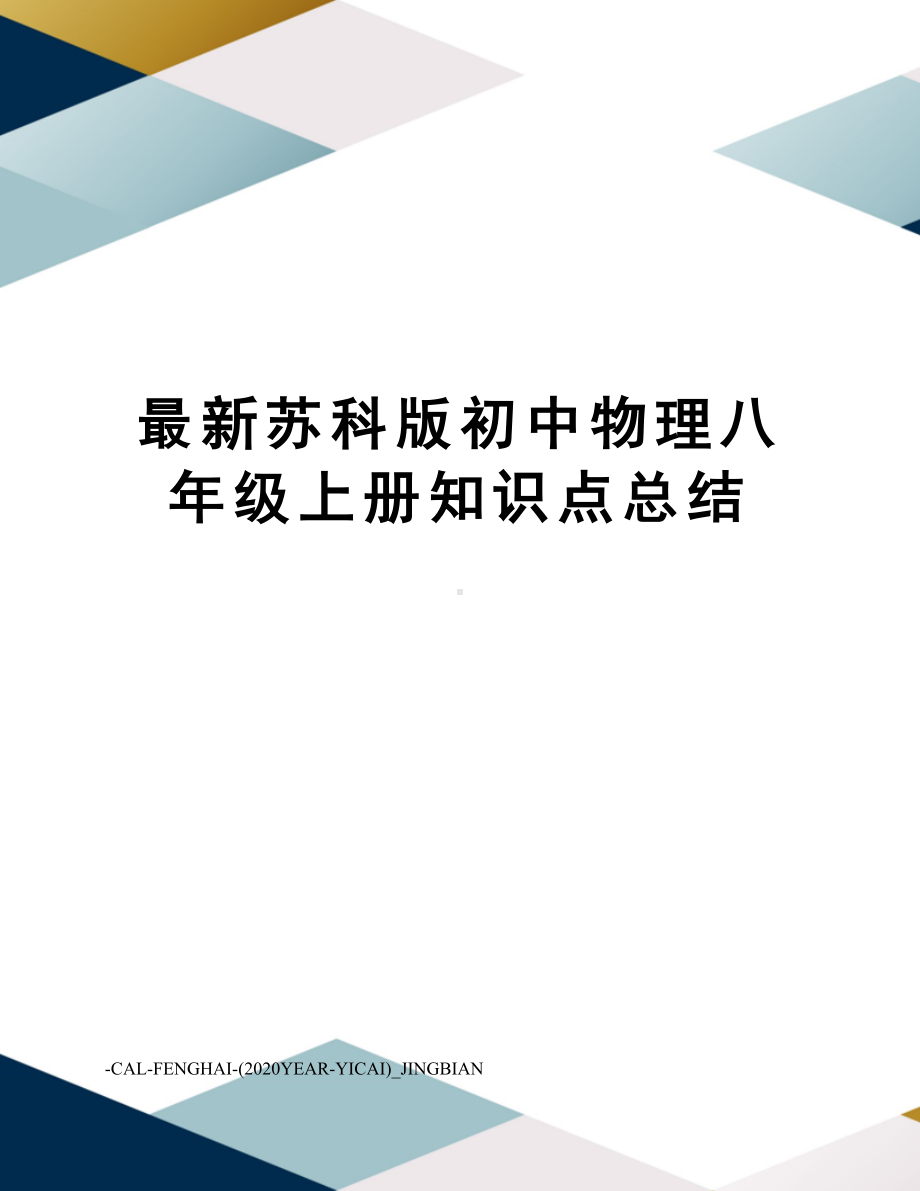 最新苏科版初中物理八年级上册知识点总结

-CAL-FENGHAI-(2020YEAR-YICAI)_JINGBIAN